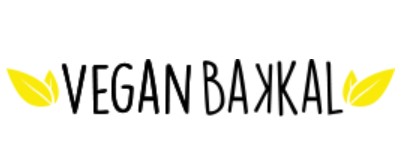 VEGAN BAKKAL